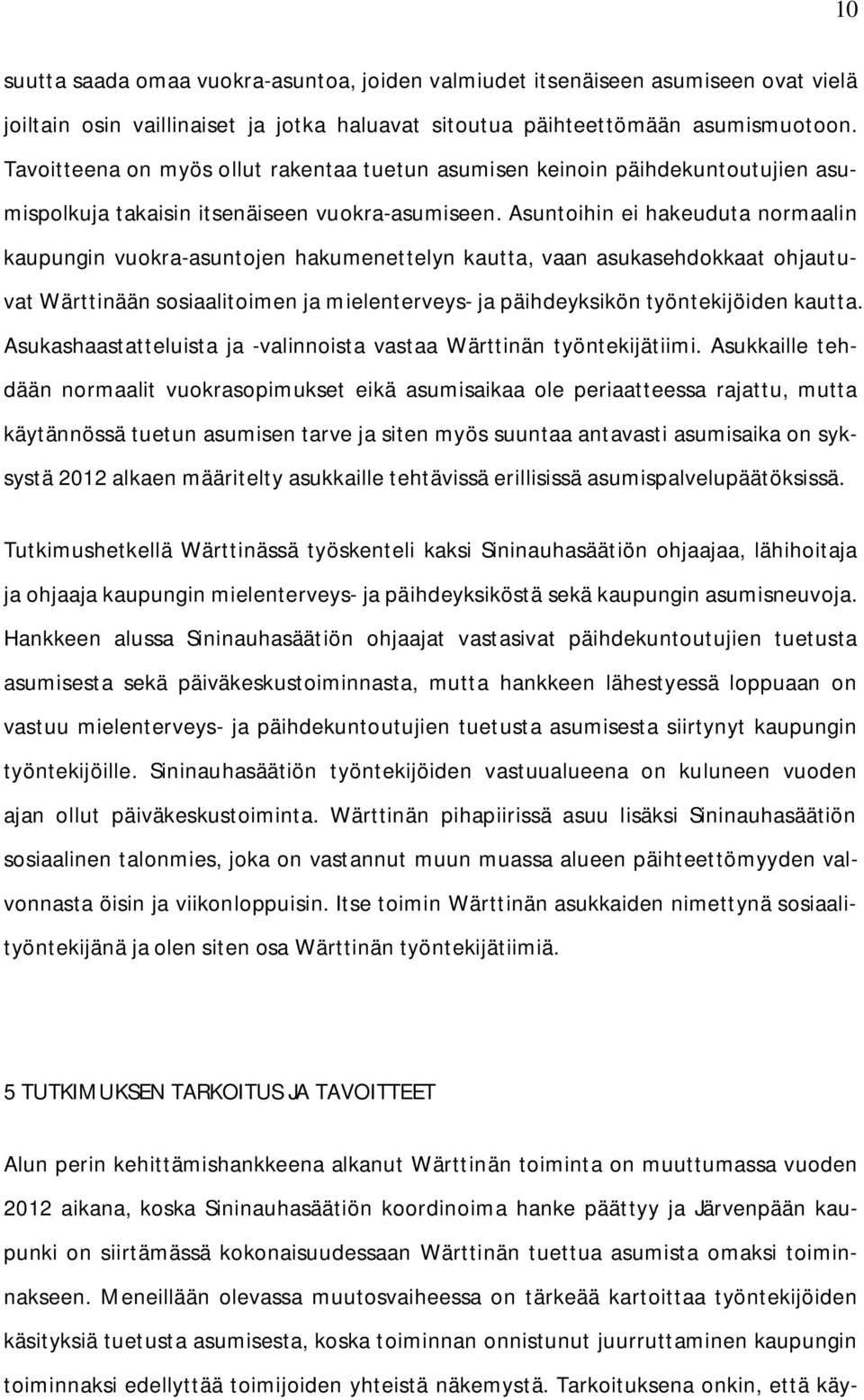 10

suutta saada omaa vuokra-asuntoa, joiden valmiudet itsenäiseen asumiseen ovat vielä joiltain osin vaillinaiset ja jotka haluavat sitoutua päihteettömään asumismuotoon. Tavoitteena on myös ollut rakentaa tuetun asumisen keinoin päihdekuntoutujien asumispolkuja takaisin itsenäiseen vuokra-asumiseen. Asuntoihin ei hakeuduta normaalin kaupungin vuokra-asuntojen hakumenettelyn kautta, vaan asukasehdokkaat ohjautuvat Wärttinään sosiaalitoimen ja mielenterveys- ja päihdeyksikön työntekijöiden kautta. Asukashaastatteluista ja -valinnoista vastaa Wärttinän työntekijätiimi. Asukkaille tehdään normaalit vuokrasopimukset eikä asumisaikaa ole periaatteessa rajattu, mutta käytännössä tuetun asumisen tarve ja siten myös suuntaa antavasti asumisaika on syksystä 2012 alkaen määritelty asukkaille tehtävissä erillisissä asumispalvelupäätöksissä.

Tutkimushetkellä Wärttinässä työskenteli kaksi Sininauhasäätiön ohjaajaa, lähihoitaja ja ohjaaja kaupungin mielenterveys- ja päihdeyksiköstä sekä kaupungin asumisneuvoja. Hankkeen alussa Sininauhasäätiön ohjaajat vastasivat päihdekuntoutujien tuetusta asumisesta sekä päiväkeskustoiminnasta, mutta hankkeen lähestyessä loppuaan on vastuu mielenterveys- ja päihdekuntoutujien tuetusta asumisesta siirtynyt kaupungin työntekijöille. Sininauhasäätiön työntekijöiden vastuualueena on kuluneen vuoden ajan ollut päiväkeskustoiminta. Wärttinän pihapiirissä asuu lisäksi Sininauhasäätiön sosiaalinen talonmies, joka on vastannut muun muassa alueen päihteettömyyden valvonnasta öisin ja viikonloppuisin. Itse toimin Wärttinän asukkaiden nimettynä sosiaalityöntekijänä ja olen siten osa Wärttinän työntekijätiimiä.

5 TUTKIMUKSEN TARKOITUS JA TAVOITTEET

Alun perin kehittämishankkeena alkanut Wärttinän toiminta on muuttumassa vuoden 2012 aikana, koska Sininauhasäätiön koordinoima hanke päättyy ja Järvenpään kaupunki on siirtämässä kokonaisuudessaan Wärttinän tuettua asumista omaksi toiminnakseen. Meneillään olevassa muutosvaiheessa on tärkeää kartoittaa työntekijöiden käsityksiä tuetusta asumisesta, koska toiminnan onnistunut juurruttaminen kaupungin toiminnaksi edellyttää toimijoiden yhteistä näkemystä. Tarkoituksena onkin, että käy-